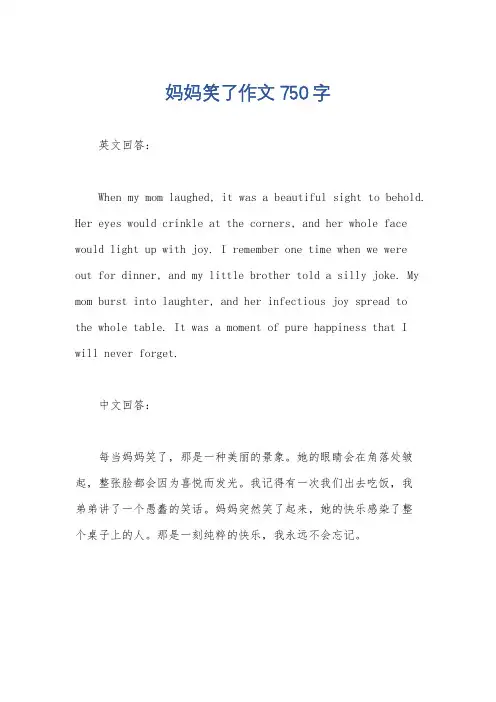 妈妈笑了作文 750 字

英文回答：

When my mom laughed, it was a beautiful sight to behold. Her eyes would crinkle at the corners, and her whole face would light up with joy. I remember one time when we were out for dinner, and my little brother told a silly joke. My mom burst into laughter, and her infectious joy spread to the whole table. It was a moment of pure happiness that I will never forget.

中文回答：

每当妈妈笑了，那是一种美丽的景象。她的眼睛会在角落处皱起，整张脸都会因为喜悦而发光。我记得有一次我们出去吃饭，我弟弟讲了一个愚蠢的笑话。妈妈突然笑了起来，她的快乐感染了整个桌子上的人。那是一刻纯粹的快乐，我永远不会忘记。